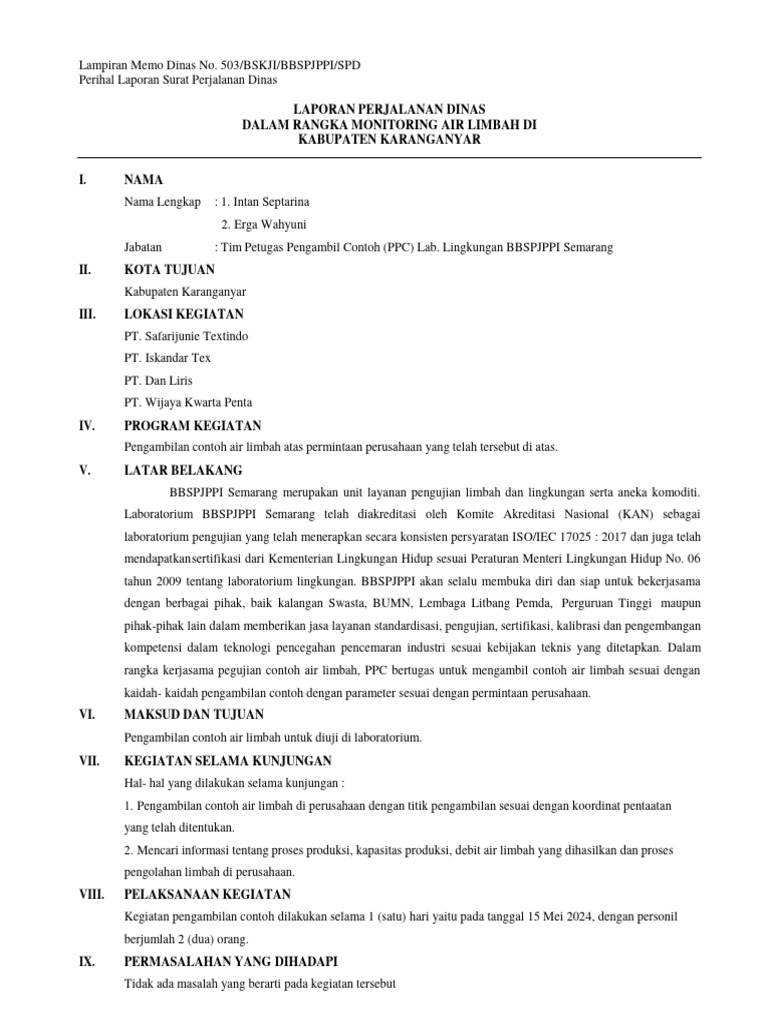 Lampiran Memo Dinas No. 503/BSKJI/BBSPJPPI/SPD
Perihal Laporan Surat Perjalanan Dinas

LAPORAN PERJALANAN DINAS
DALAM RANGKA MONITORING AIR LIMBAH DI
KABUPATEN KARANGANYAR

I. NAMA

Nama Lengkap : 1. Intan Septarina

2. Erga Wahyuni

Jabatan : Tim Petugas Pengambil Contoh (PPC) Lab. Lingkungan BBSPJPPI Semarang

II. KOTA TUJUAN

Kabupaten Karanganyar

III. LOKASI KEGIATAN

PT. Safarijunie Textindo

PT. Iskandar Tex

PT. Dan Liris

PT. Wijaya Kwarta Penta

IV. PROGRAM KEGIATAN

Pengambilan contoh air limbah atas permintaan perusahaan yang telah tersebut di atas.

V. LATAR BELAKANG

BBSPJPPI Semarang merupakan unit layanan pengujian limbah dan lingkungan serta aneka komoditi. Laboratorium BBSPJPPI Semarang telah diakreditasi oleh Komite Akreditasi Nasional (KAN) sebagai laboratorium pengujian yang telah menerapkan secara konsisten persyaratan ISO/IEC 17025 : 2017 dan juga telah mendapatkansertifikasi dari Kementerian Lingkungan Hidup sesuai Peraturan Menteri Lingkungan Hidup No. 06 tahun 2009 tentang laboratorium lingkungan. BBSPJPPI akan selalu membuka diri dan siap untuk bekerjasama dengan berbagai pihak, baik kalangan Swasta, BUMN, Lembaga Litbang Pemda, Perguruan Tinggi maupun pihak-pihak lain dalam memberikan jasa layanan standardisasi, pengujian, sertifikasi, kalibrasi dan pengembangan kompetensi dalam teknologi pencegahan pencemaran industri sesuai kebijakan teknis yang ditetapkan. Dalam rangka kerjasama pegujian contoh air limbah, PPC bertugas untuk mengambil contoh air limbah sesuai dengan kaidah- kaidah pengambilan contoh dengan parameter sesuai dengan permintaan perusahaan.

VI. MAKSUD DAN TUJUAN

Pengambilan contoh air limbah untuk diuji di laboratorium.

VII. KEGIATAN SELAMA KUNJUNGAN

Hal- hal yang dilakukan selama kunjungan :

1. Pengambilan contoh air limbah di perusahaan dengan titik pengambilan sesuai dengan koordinat pentaatan yang telah ditentukan.

2. Mencari informasi tentang proses produksi, kapasitas produksi, debit air limbah yang dihasilkan dan proses pengolahan limbah di perusahaan.

VIII. PELAKSANAAN KEGIATAN

Kegiatan pengambilan contoh dilakukan selama 1 (satu) hari yaitu pada tanggal 15 Mei 2024, dengan personil berjumlah 2 (dua) orang.

IX. PERMASALAHAN YANG DIHADAPI

Tidak ada masalah yang berarti pada kegiatan tersebut